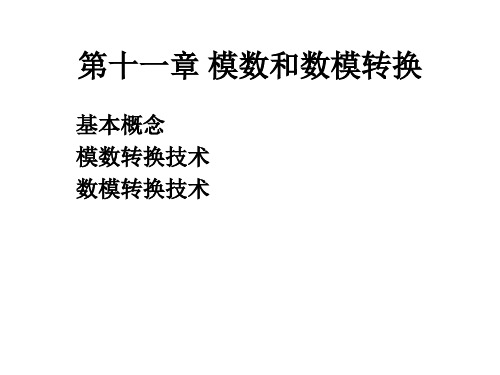 第十一章 模数和数模转换

基本概念
模数转换技术
数模转换技术